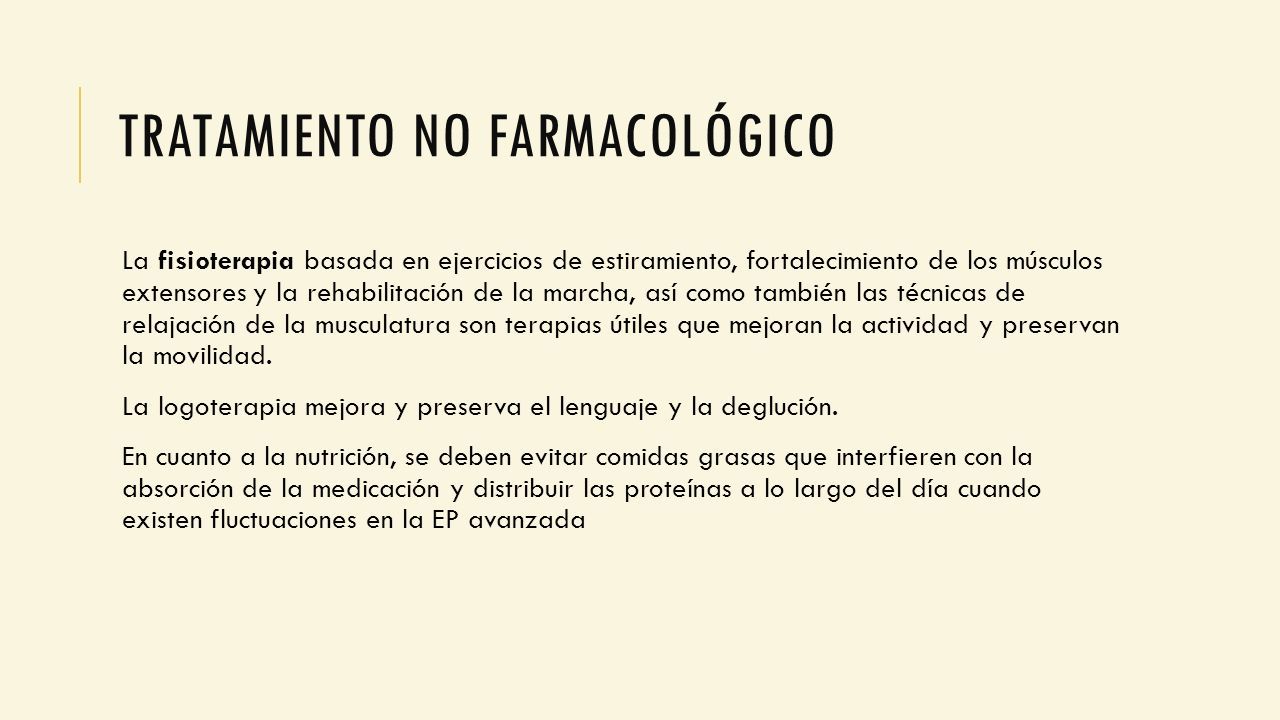 TRATAMIENTO NO FARMACOLÓGICO

La fisioterapia basada en ejercicios de estiramiento, fortalecimiento de los músculos extensores y la rehabilitación de la marcha, así como también las técnicas de relajación de la musculatura son terapias útiles que mejoran la actividad y preservan la movilidad.

La logoterapia mejora y preserva el lenguaje y la deglución.

En cuanto a la nutrición, se deben evitar comidas grasas que interfieren con la absorción de la medicación y distribuir las proteínas a lo largo del día cuando existen fluctuaciones en la EP avanzada